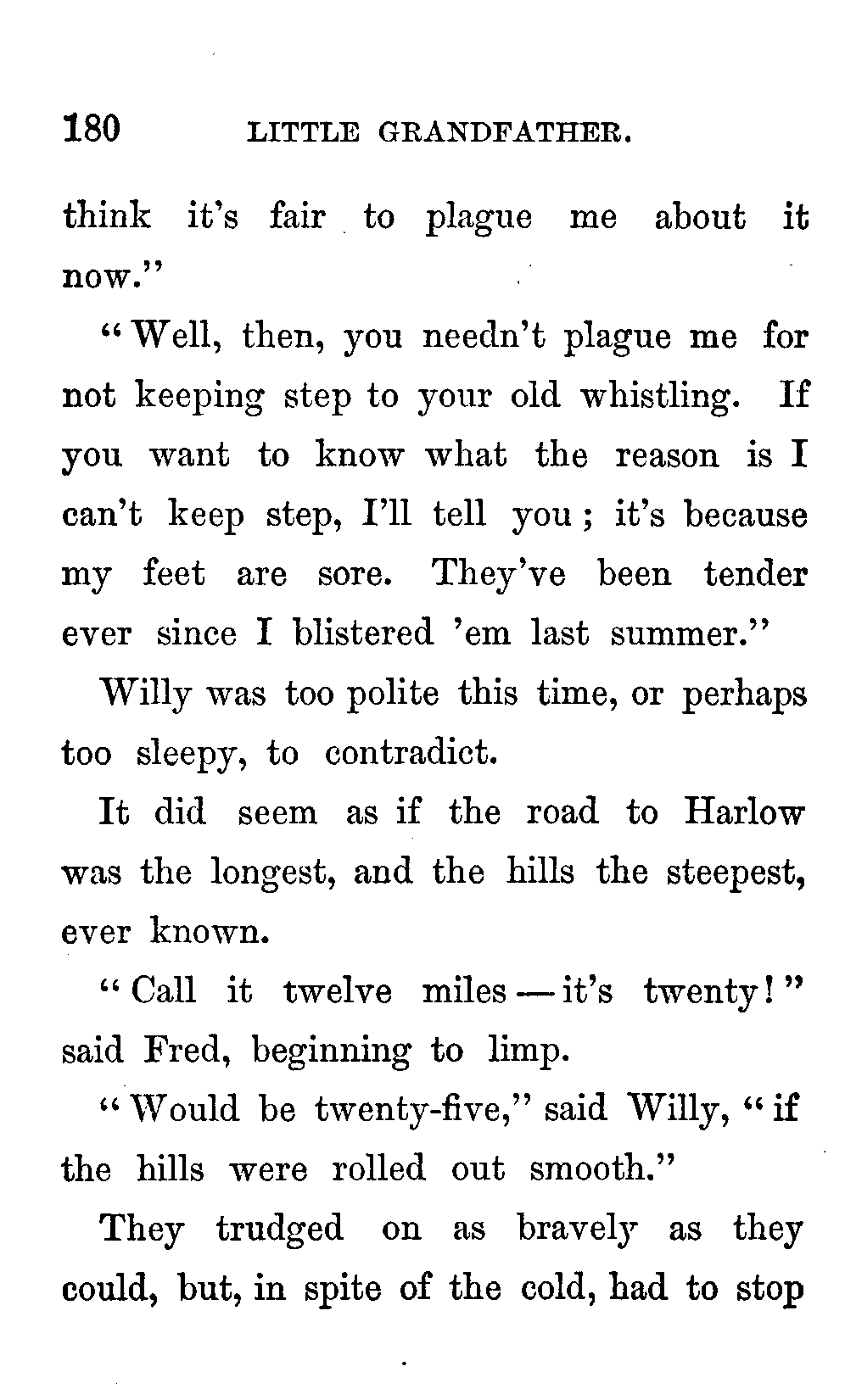 180 LITTLE GRANDFATHER.

think it's fair to plague me about it now."

"Well, then, you needn't plague me for not keeping step to your old whistling. If you want to know what the reason is I can't keep step, I'll tell you; it's because my feet are sore. They've been tender ever since I blistered 'em last summer."

Willy was too polite this time, or perhaps too sleepy, to contradict.

It did seem as if the road to Harlow was the longest, and the hills the steepest, ever known.

"Call it twelve miles — it's twenty!" said Fred, beginning to limp.

"Would be twenty-five," said Willy, "if the hills were rolled out smooth."

They trudged on as bravely as they could, but, in spite of the cold, had to stop